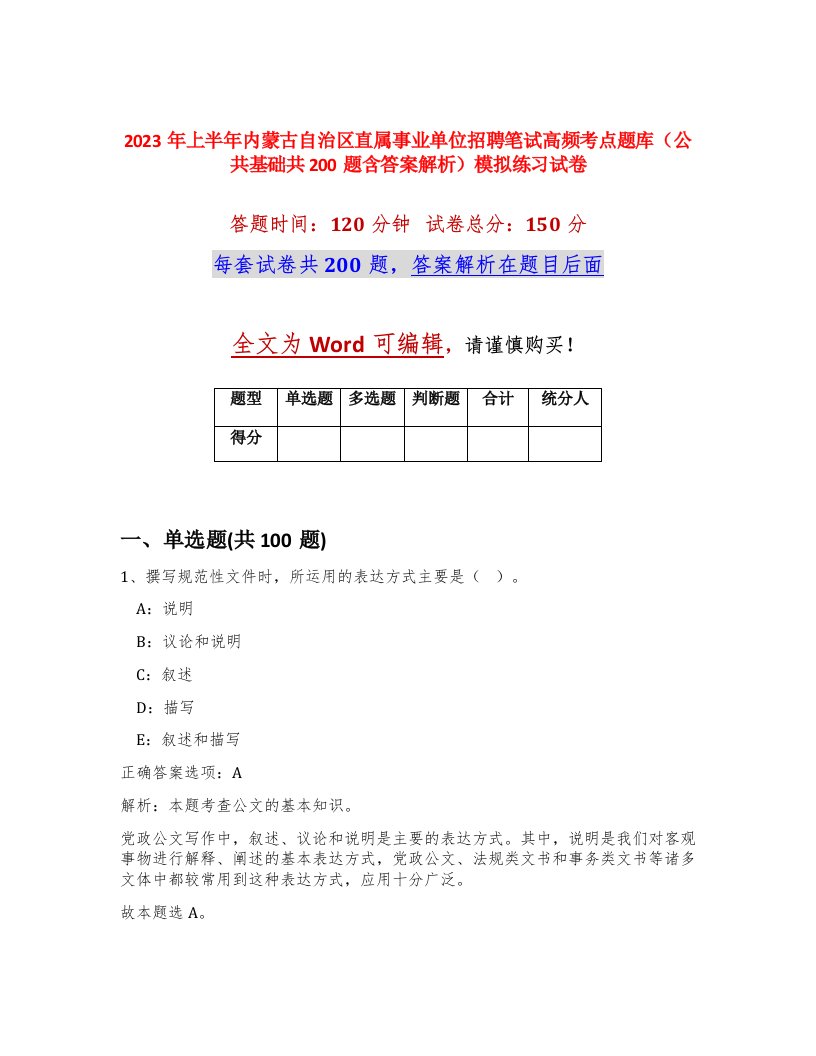 2023 年上半年内蒙古自治区直属事业单位招聘笔试高频考点题库（公共基础共 200 题含答案解析）模拟练习试卷

答题时间：120 分钟 试卷总分：150 分

每套试卷共 200 题，答案解析在题目后面

全文为 Word 可编辑，请谨慎购买！

| 题型 | 单选题 | 多选题 | 判断题 | 合计 | 统分人 |
|---|---|---|---|---|---|
| 得分 | | | | | |

一、单选题(共 100 题)

1、撰写规范性文件时，所运用的表达方式主要是（ ）。

A：说明

B：议论和说明

C：叙述

D：描写

E：叙述和描写

正确答案选项：A

解析：本题考查公文的基本知识。

党政公文写作中，叙述、议论和说明是主要的表达方式。其中，说明是我们对客观事物进行解释、阐述的基本表达方式，党政公文、法规类文书和事务类文书等诸多文体中都较常用到这种表达方式，应用十分广泛。

故本题选 A。